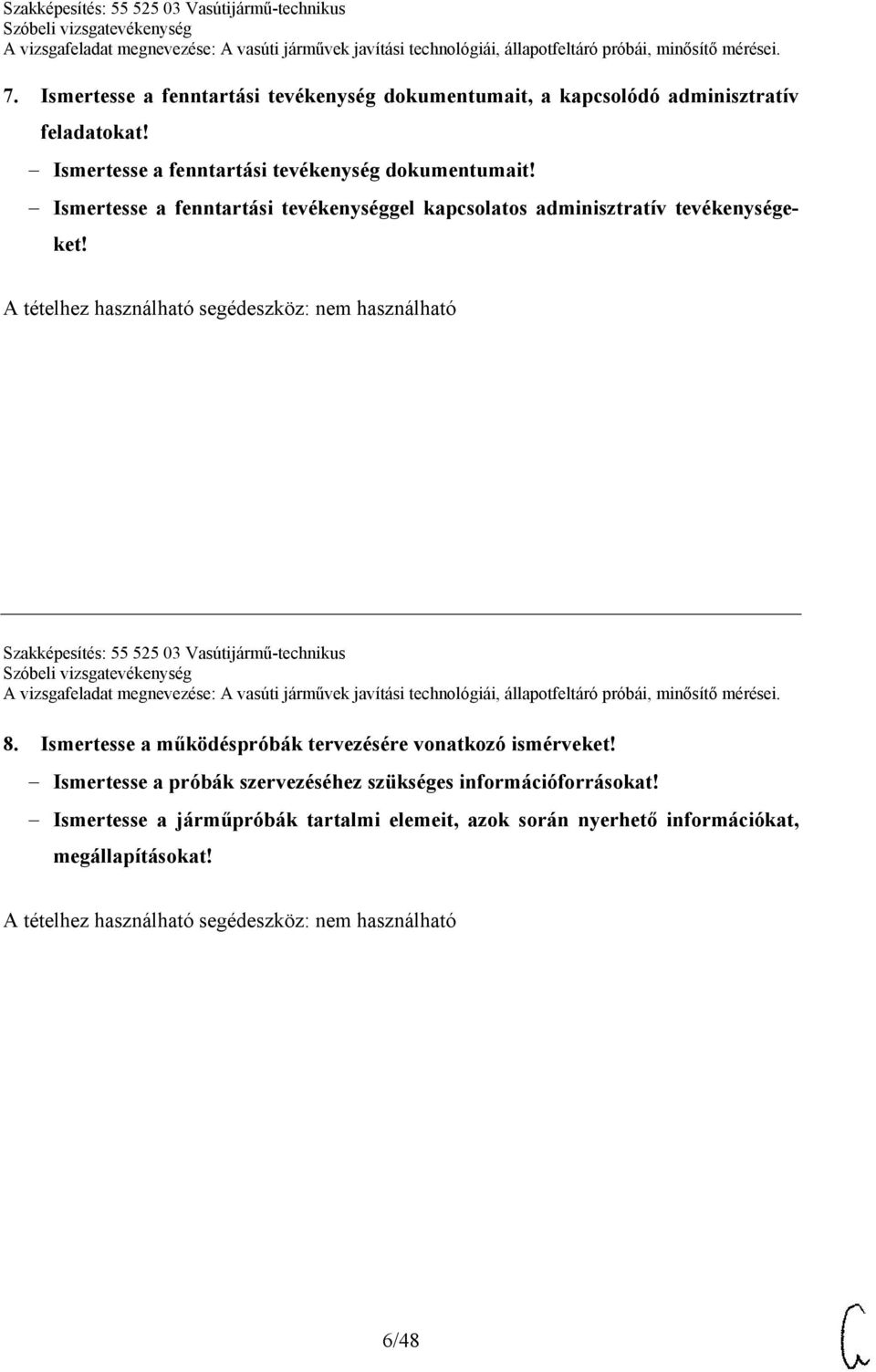 Szakképesítés: 55 525 03 Vasútijármű-technikus
Szóbeli vizsgatevékenység
A vizsgafeladat megnevezése: A vasúti járművek javítási technológiái, állapotfeltáró próbái, minősítő mérései.

7. Ismertesse a fenntartási tevékenység dokumentumait, a kapcsolódó adminisztratív feladatokat!

– Ismertesse a fenntartási tevékenység dokumentumait!

– Ismertesse a fenntartási tevékenységgel kapcsolatos adminisztratív tevékenységeket!

A tételhez használható segédeszköz: nem használható

Szakképesítés: 55 525 03 Vasútijármű-technikus
Szóbeli vizsgatevékenység
A vizsgafeladat megnevezése: A vasúti járművek javítási technológiái, állapotfeltáró próbái, minősítő mérései.

8. Ismertesse a működéspróbák tervezésére vonatkozó ismérveket!

– Ismertesse a próbák szervezéséhez szükséges információforrásokat!

– Ismertesse a járműpróbák tartalmi elemeit, azok során nyerhető információkat, megállapításokat!

A tételhez használható segédeszköz: nem használható

6/48